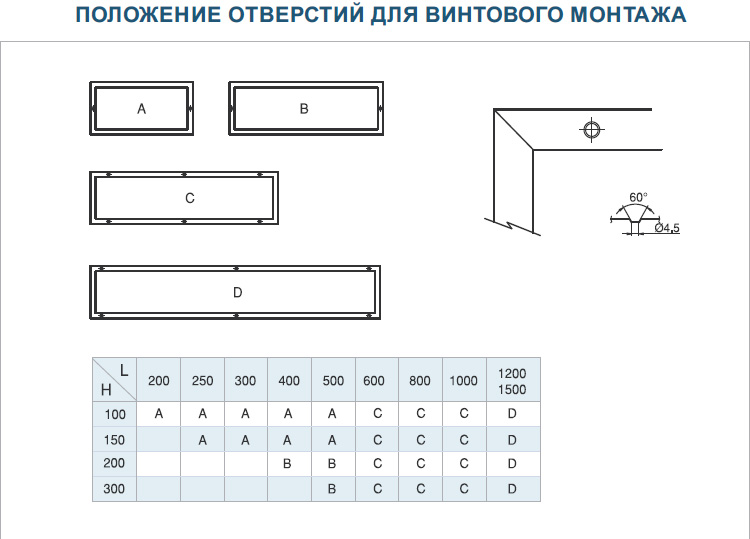 ПОЛОЖЕНИЕ ОТВЕРСТИЙ ДЛЯ ВИНТОВОГО МОНТАЖА

A

B

C

D

60°

Ø4,5

| H \ L | 200 | 250 | 300 | 400 | 500 | 600 | 800 | 1000 | 1200 1500 |
|---|---|---|---|---|---|---|---|---|---|
| 100 | A | A | A | A | A | C | C | C | D |
| 150 |  | A | A | A | A | C | C | C | D |
| 200 |  |  |  | B | B | C | C | C | D |
| 300 |  |  |  |  | B | C | C | C | D |